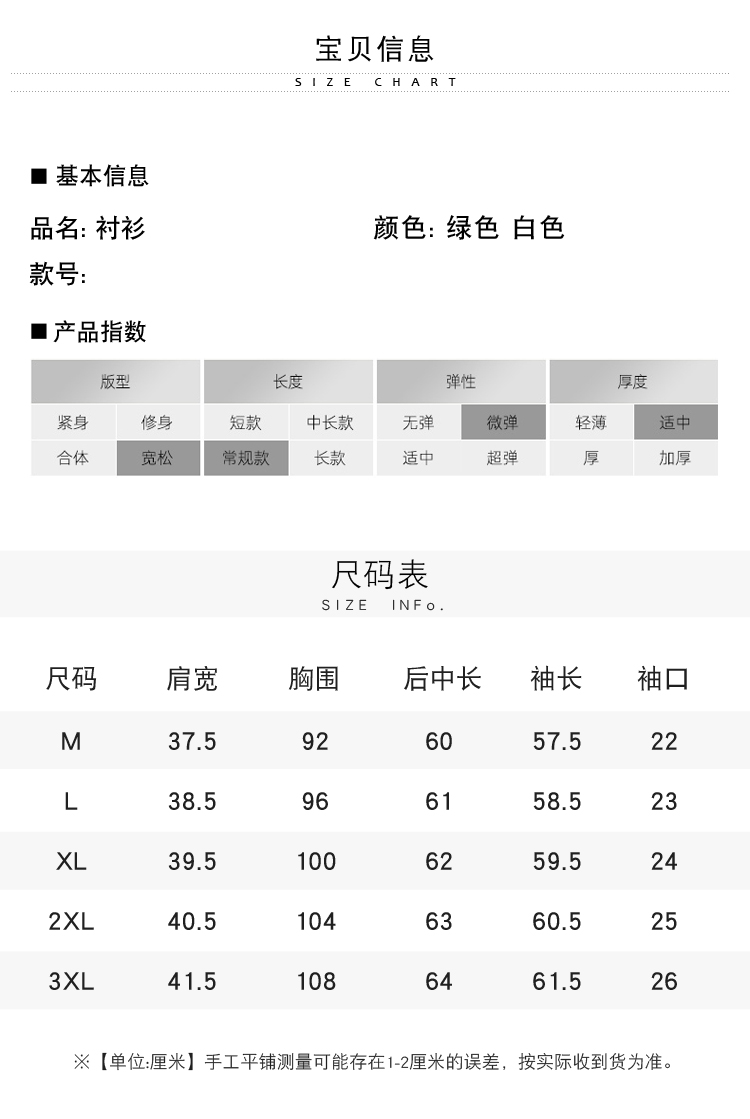 宝贝信息
SIZE CHART

■ 基本信息

品名: 衬衫　颜色: 绿色 白色

款号:

■ 产品指数

| 版型 | | 长度 | | 弹性 | | 厚度 | |
|---|---|---|---|---|---|---|---|
| 紧身 | 修身 | 短款 | 中长款 | 无弹 | 微弹 | 轻薄 | 适中 |
| 合体 | 宽松 | 常规款 | 长款 | 适中 | 超弹 | 厚 | 加厚 |

尺码表
SIZE INFo.

| 尺码 | 肩宽 | 胸围 | 后中长 | 袖长 | 袖口 |
|---|---|---|---|---|---|
| M | 37.5 | 92 | 60 | 57.5 | 22 |
| L | 38.5 | 96 | 61 | 58.5 | 23 |
| XL | 39.5 | 100 | 62 | 59.5 | 24 |
| 2XL | 40.5 | 104 | 63 | 60.5 | 25 |
| 3XL | 41.5 | 108 | 64 | 61.5 | 26 |

※【单位:厘米】手工平铺测量可能存在1-2厘米的误差，按实际收到货为准。